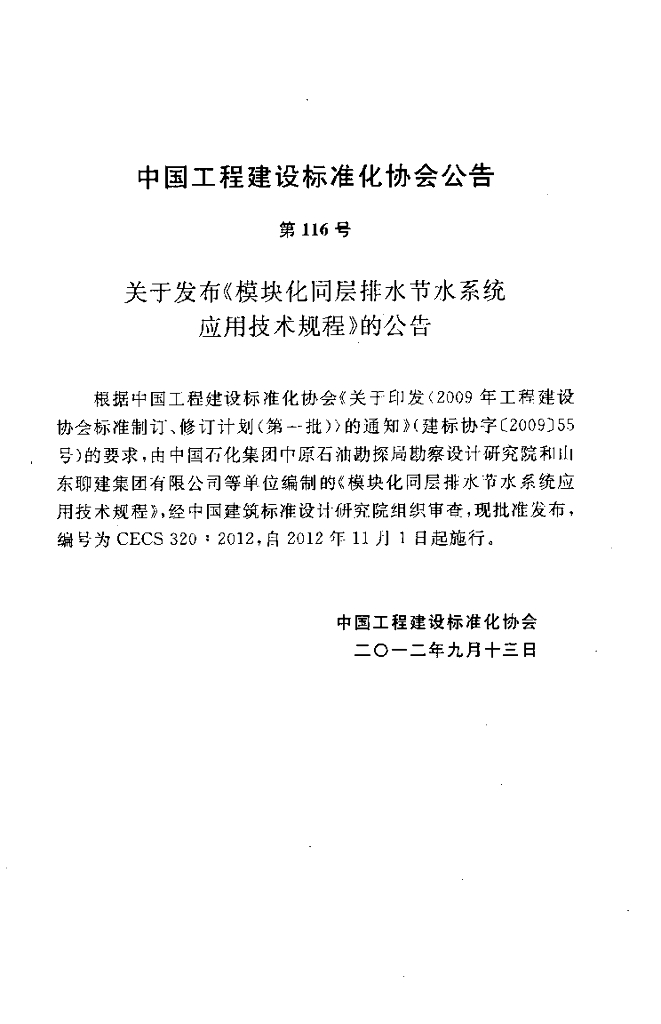 中国工程建设标准化协会公告

第116号

关于发布《模块化同层排水节水系统应用技术规程》的公告

根据中国工程建设标准化协会《关于印发〈2009年工程建设协会标准制订、修订计划(第一批)〉的通知》(建标协字〔2009〕55号)的要求,由中国石化集团中原石油勘探局勘察设计研究院和山东聊建集团有限公司等单位编制的《模块化同层排水节水系统应用技术规程》,经中国建筑标准设计研究院组织审查,现批准发布,编号为CECS 320:2012,自2012年11月1日起施行。

中国工程建设标准化协会
二〇一二年九月十三日